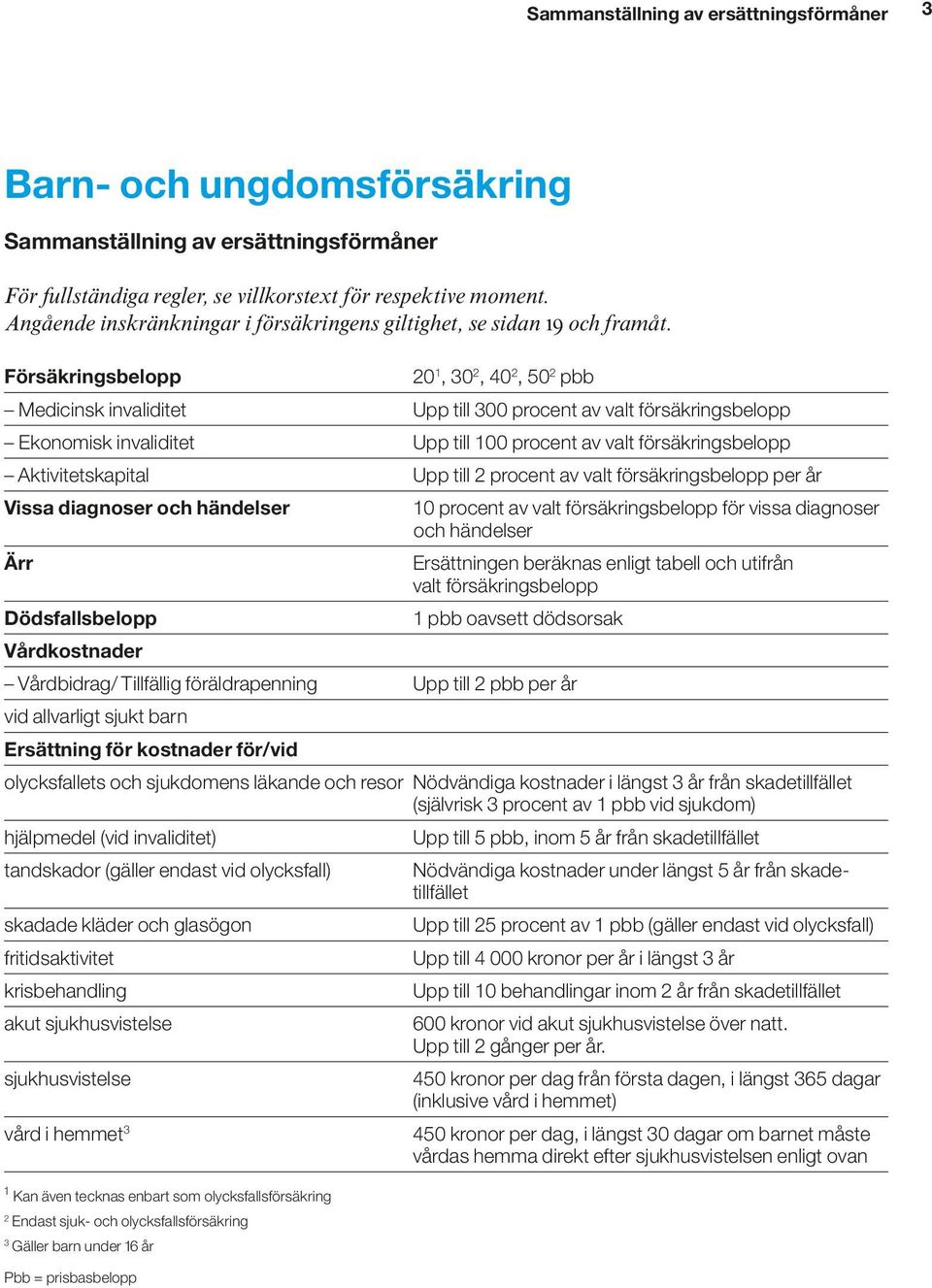 Sammanställning av ersättningsförmåner 3

Barn- och ungdomsförsäkring

Sammanställning av ersättningsförmåner

För fullständiga regler, se villkorstext för respektive moment. Angående inskränkningar i försäkringens giltighet, se sidan 19 och framåt.

| Försäkringsbelopp | $20^1$, $30^2$, $40^2$, $50^2$ pbb |
|---|---|
| – Medicinsk invaliditet | Upp till 300 procent av valt försäkringsbelopp |
| – Ekonomisk invaliditet | Upp till 100 procent av valt försäkringsbelopp |
| – Aktivitetskapital | Upp till 2 procent av valt försäkringsbelopp per år |
| Vissa diagnoser och händelser | 10 procent av valt försäkringsbelopp för vissa diagnoser och händelser |
| Ärr | Ersättningen beräknas enligt tabell och utifrån valt försäkringsbelopp |
| Dödsfallsbelopp | 1 pbb oavsett dödsorsak |
| Vårdkostnader | |
| – Vårdbidrag/ Tillfällig föräldrapenning | Upp till 2 pbb per år |
| vid allvarligt sjukt barn | |
| Ersättning för kostnader för/vid | |
| olycksfallets och sjukdomens läkande och resor | Nödvändiga kostnader i längst 3 år från skadetillfället (självrisk 3 procent av 1 pbb vid sjukdom) |
| hjälpmedel (vid invaliditet) | Upp till 5 pbb, inom 5 år från skadetillfället |
| tandskador (gäller endast vid olycksfall) | Nödvändiga kostnader under längst 5 år från skadetillfället |
| skadade kläder och glasögon | Upp till 25 procent av 1 pbb (gäller endast vid olycksfall) |
| fritidsaktivitet | Upp till 4 000 kronor per år i längst 3 år |
| krisbehandling | Upp till 10 behandlingar inom 2 år från skadetillfället |
| akut sjukhusvistelse | 600 kronor vid akut sjukhusvistelse över natt. Upp till 2 gånger per år. |
| sjukhusvistelse | 450 kronor per dag från första dagen, i längst 365 dagar (inklusive vård i hemmet) |
| vård i hemmet$^3$ | 450 kronor per dag, i längst 30 dagar om barnet måste vårdas hemma direkt efter sjukhusvistelsen enligt ovan |

$^1$ Kan även tecknas enbart som olycksfallsförsäkring
$^2$ Endast sjuk- och olycksfallsförsäkring
$^3$ Gäller barn under 16 år

Pbb = prisbasbelopp